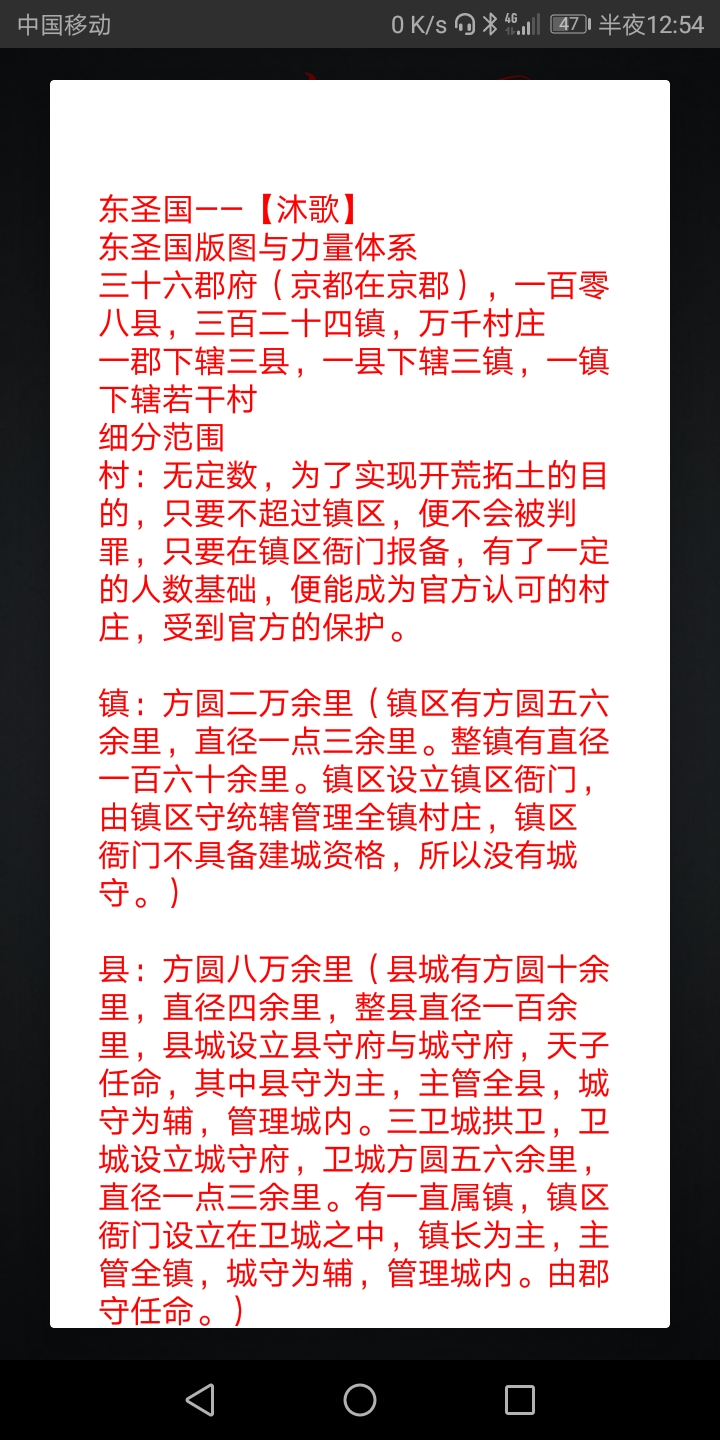 中国移动 0 K/s 4G 47 半夜12:54

东圣国——【沐歌】
东圣国版图与力量体系
三十六郡府（京都在京郡），一百零八县，三百二十四镇，万千村庄
一郡下辖三县，一县下辖三镇，一镇下辖若干村
细分范围
村：无定数，为了实现开荒拓土的目的，只要不超过镇区，便不会被判罪，只要在镇区衙门报备，有了一定的人数基础，便能成为官方认可的村庄，受到官方的保护。

镇：方圆二万余里（镇区有方圆五六余里，直径一点三余里。整镇有直径一百六十余里。镇区设立镇区衙门，由镇区守统辖管理全镇村庄，镇区衙门不具备建城资格，所以没有城守。）

县：方圆八万余里（县城有方圆十余里，直径四余里，整县直径一百余里，县城设立县守府与城守府，天子任命，其中县守为主，主管全县，城守为辅，管理城内。三卫城拱卫，卫城设立城守府，卫城方圆五六余里，直径一点三余里。有一直属镇，镇区衙门设立在卫城之中，镇长为主，主管全镇，城守为辅，管理城内。由郡守任命。）